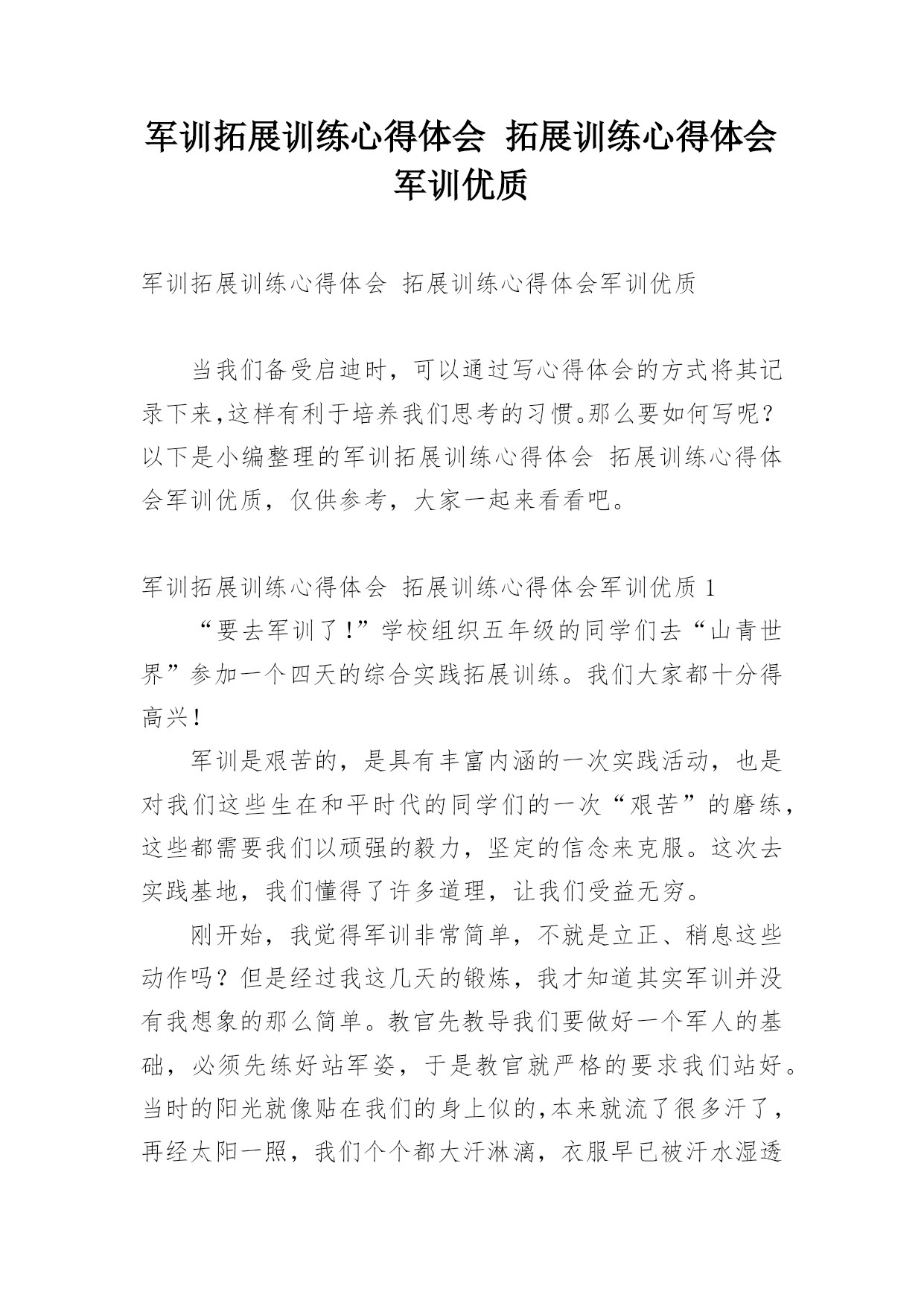 军训拓展训练心得体会 拓展训练心得体会军训优质

军训拓展训练心得体会 拓展训练心得体会军训优质

当我们备受启迪时，可以通过写心得体会的方式将其记录下来,这样有利于培养我们思考的习惯。那么要如何写呢？以下是小编整理的军训拓展训练心得体会 拓展训练心得体会军训优质，仅供参考，大家一起来看看吧。

军训拓展训练心得体会 拓展训练心得体会军训优质 1

“要去军训了!”学校组织五年级的同学们去“山青世界”参加一个四天的综合实践拓展训练。我们大家都十分得高兴!

军训是艰苦的，是具有丰富内涵的一次实践活动，也是对我们这些生在和平时代的同学们的一次“艰苦”的磨练，这些都需要我们以顽强的毅力，坚定的信念来克服。这次去实践基地，我们懂得了许多道理，让我们受益无穷。

刚开始，我觉得军训非常简单，不就是立正、稍息这些动作吗？但是经过我这几天的锻炼，我才知道其实军训并没有我想象的那么简单。教官先教导我们要做好一个军人的基础，必须先练好站军姿，于是教官就严格的要求我们站好。当时的阳光就像贴在我们的身上似的,本来就流了很多汗了，再经太阳一照，我们个个都大汗淋漓，衣服早已被汗水湿透